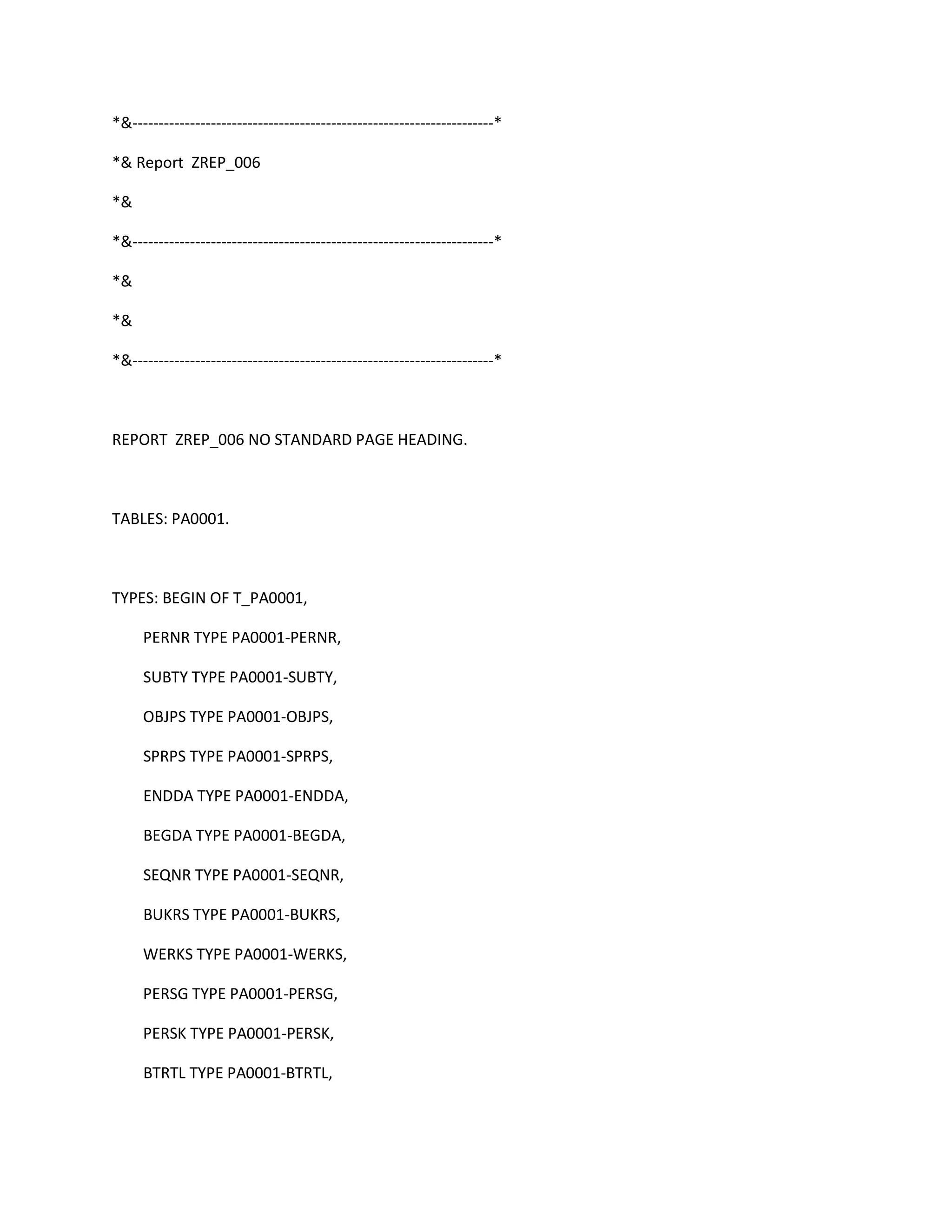 *&---------------------------------------------------------------------*

*& Report  ZREP_006

*&

*&---------------------------------------------------------------------*

*&

*&

*&---------------------------------------------------------------------*

REPORT  ZREP_006 NO STANDARD PAGE HEADING.

TABLES: PA0001.

TYPES: BEGIN OF T_PA0001,

PERNR TYPE PA0001-PERNR,

SUBTY TYPE PA0001-SUBTY,

OBJPS TYPE PA0001-OBJPS,

SPRPS TYPE PA0001-SPRPS,

ENDDA TYPE PA0001-ENDDA,

BEGDA TYPE PA0001-BEGDA,

SEQNR TYPE PA0001-SEQNR,

BUKRS TYPE PA0001-BUKRS,

WERKS TYPE PA0001-WERKS,

PERSG TYPE PA0001-PERSG,

PERSK TYPE PA0001-PERSK,

BTRTL TYPE PA0001-BTRTL,